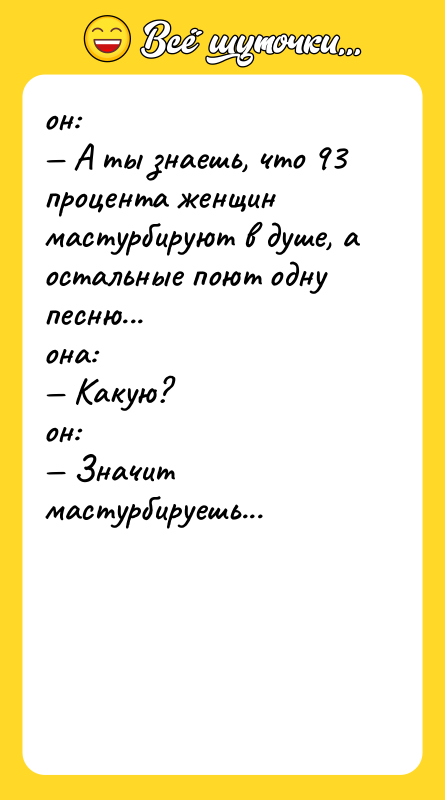 Всё шуточки...

он:
— А ты знаешь, что 93 процента женщин мастурбируют в душе, а остальные поют одну песню...
она:
— Какую?
он:
— Значит мастурбируешь...